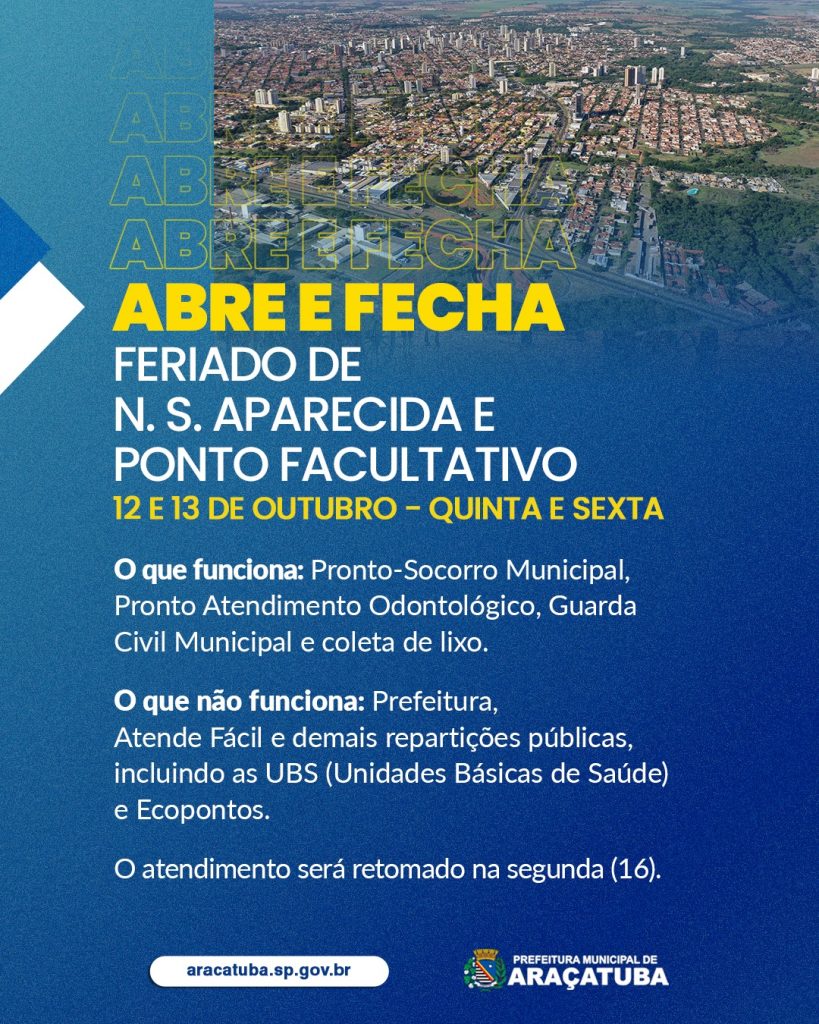 ABRE E FECHA
FERIADO DE
N. S. APARECIDA E
PONTO FACULTATIVO
12 E 13 DE OUTUBRO - QUINTA E SEXTA

O que funciona: Pronto-Socorro Municipal, Pronto Atendimento Odontológico, Guarda Civil Municipal e coleta de lixo.

O que não funciona: Prefeitura, Atende Fácil e demais repartições públicas, incluindo as UBS (Unidades Básicas de Saúde) e Ecopontos.

O atendimento será retomado na segunda (16).

aracatuba.sp.gov.br

PREFEITURA MUNICIPAL DE
ARAÇATUBA